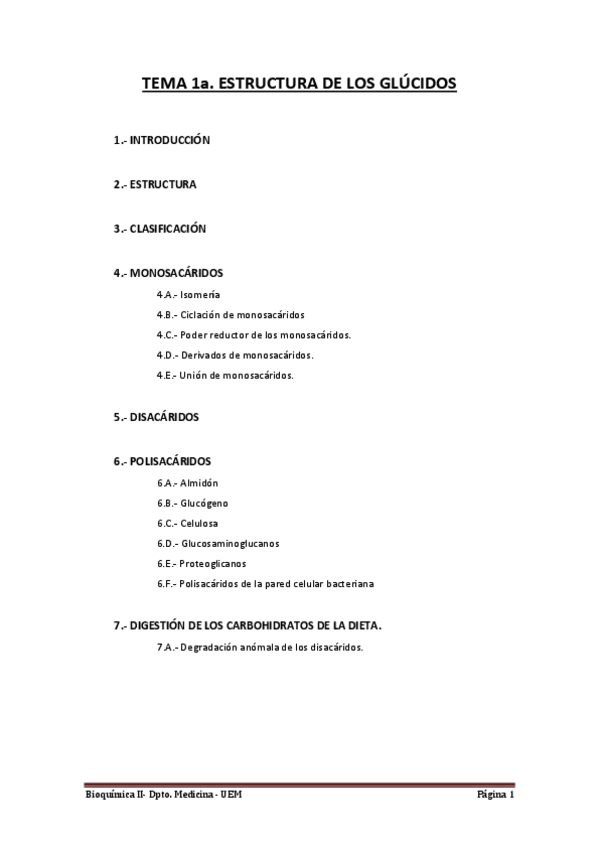 TEMA 1a. ESTRUCTURA DE LOS GLÚCIDOS

1.- INTRODUCCIÓN

2.- ESTRUCTURA

3.- CLASIFICACIÓN

4.- MONOSACÁRIDOS

4.A.- Isomería

4.B.- Ciclación de monosacáridos

4.C.- Poder reductor de los monosacáridos.

4.D.- Derivados de monosacáridos.

4.E.- Unión de monosacáridos.

5.- DISACÁRIDOS

6.- POLISACÁRIDOS

6.A.- Almidón

6.B.- Glucógeno

6.C.- Celulosa

6.D.- Glucosaminoglucanos

6.E.- Proteoglicanos

6.F.- Polisacáridos de la pared celular bacteriana

7.- DIGESTIÓN DE LOS CARBOHIDRATOS DE LA DIETA.

7.A.- Degradación anómala de los disacáridos.

Bioquímica II- Dpto. Medicina - UEM

Página 1